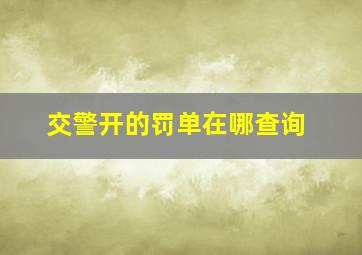 交警开的罚单在哪查询